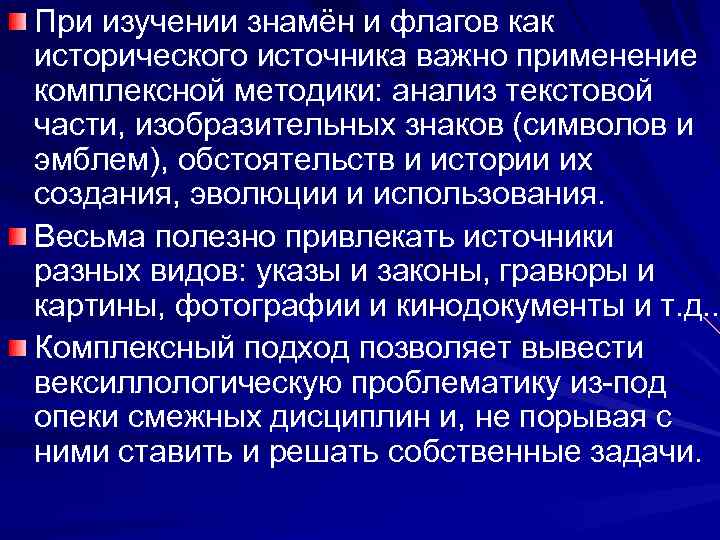 При изучении знамён и флагов как исторического источника важно применение комплексной методики: анализ текстовой части, изобразительных знаков (символов и эмблем), обстоятельств и истории их создания, эволюции и использования.

Весьма полезно привлекать источники разных видов: указы и законы, гравюры и картины, фотографии и кинодокументы и т.д..

Комплексный подход позволяет вывести вексиллологическую проблематику из-под опеки смежных дисциплин и, не порывая с ними ставить и решать собственные задачи.